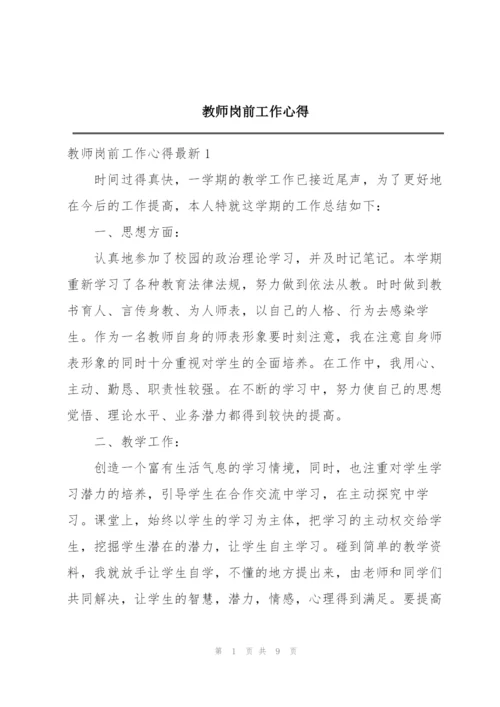 教师岗前工作心得

教师岗前工作心得最新 1

时间过得真快，一学期的教学工作已接近尾声，为了更好地在今后的工作提高，本人特就这学期的工作总结如下：

一、思想方面：

认真地参加了校园的政治理论学习，并及时记笔记。本学期重新学习了各种教育法律法规，努力做到依法从教。时时做到教书育人、言传身教、为人师表，以自己的人格、行为去感染学生。作为一名教师自身的师表形象要时刻注意，我在注意自身师表形象的同时十分重视对学生的全面培养。在工作中，我用心、主动、勤恳、职责性较强。在不断的学习中，努力使自己的思想觉悟、理论水平、业务潜力都得到较快的提高。

二、教学工作：

创造一个富有生活气息的学习情境，同时，也注重对学生学习潜力的培养，引导学生在合作交流中学习，在主动探究中学习。课堂上，始终以学生的学习为主体，把学习的主动权交给学生，挖掘学生潜在的潜力，让学生自主学习。碰到简单的教学资料，我就放手让学生自学，不懂的地方提出来，由老师和同学们共同解决，让学生的智慧，潜力，情感，心理得到满足。要提高

第 1 页 共 9 页